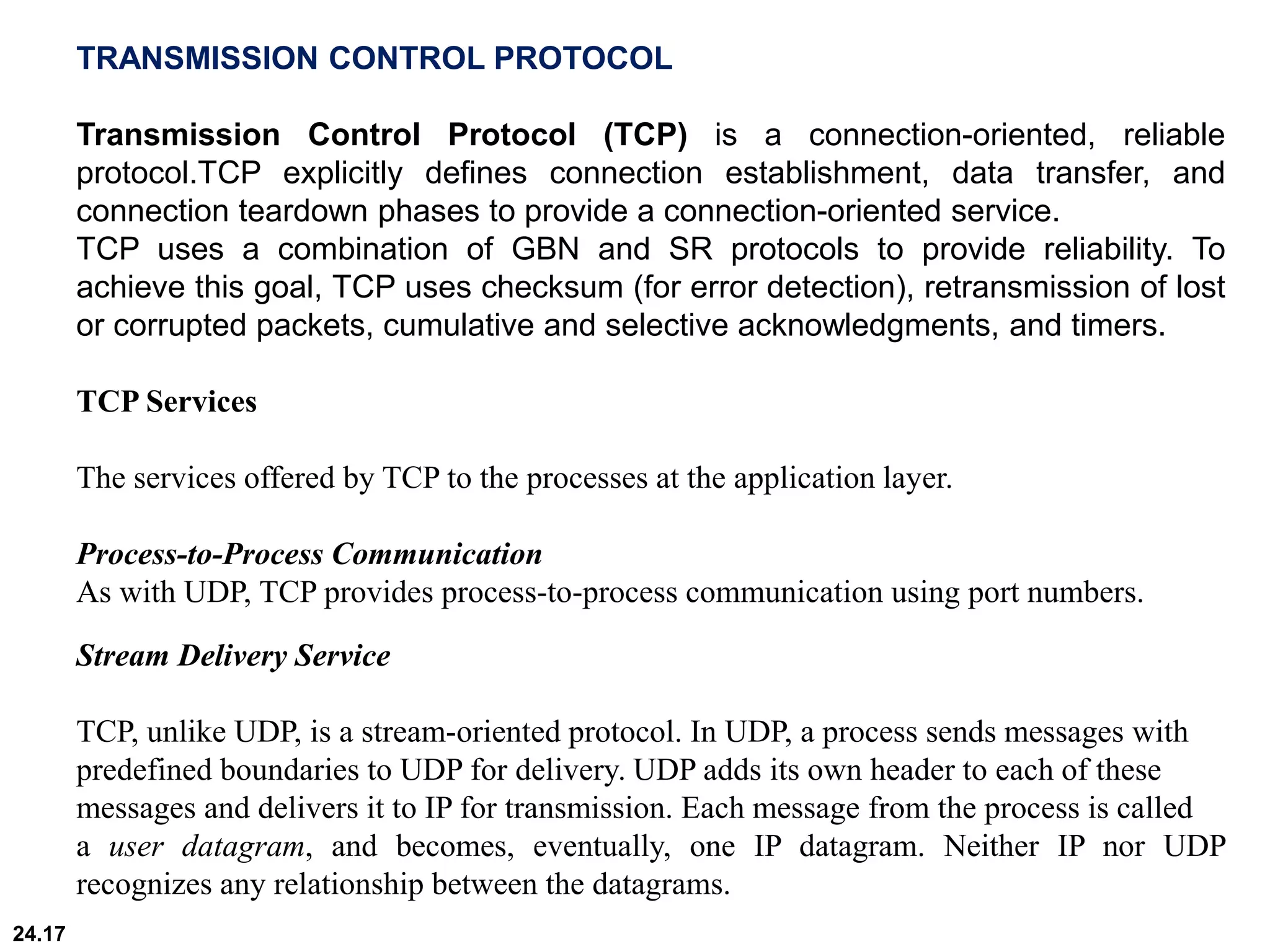 TRANSMISSION CONTROL PROTOCOL

Transmission Control Protocol (TCP) is a connection-oriented, reliable protocol.TCP explicitly defines connection establishment, data transfer, and connection teardown phases to provide a connection-oriented service.
TCP uses a combination of GBN and SR protocols to provide reliability. To achieve this goal, TCP uses checksum (for error detection), retransmission of lost or corrupted packets, cumulative and selective acknowledgments, and timers.

TCP Services

The services offered by TCP to the processes at the application layer.

Process-to-Process Communication
As with UDP, TCP provides process-to-process communication using port numbers.

Stream Delivery Service

TCP, unlike UDP, is a stream-oriented protocol. In UDP, a process sends messages with predefined boundaries to UDP for delivery. UDP adds its own header to each of these messages and delivers it to IP for transmission. Each message from the process is called a user datagram, and becomes, eventually, one IP datagram. Neither IP nor UDP recognizes any relationship between the datagrams.

24.17